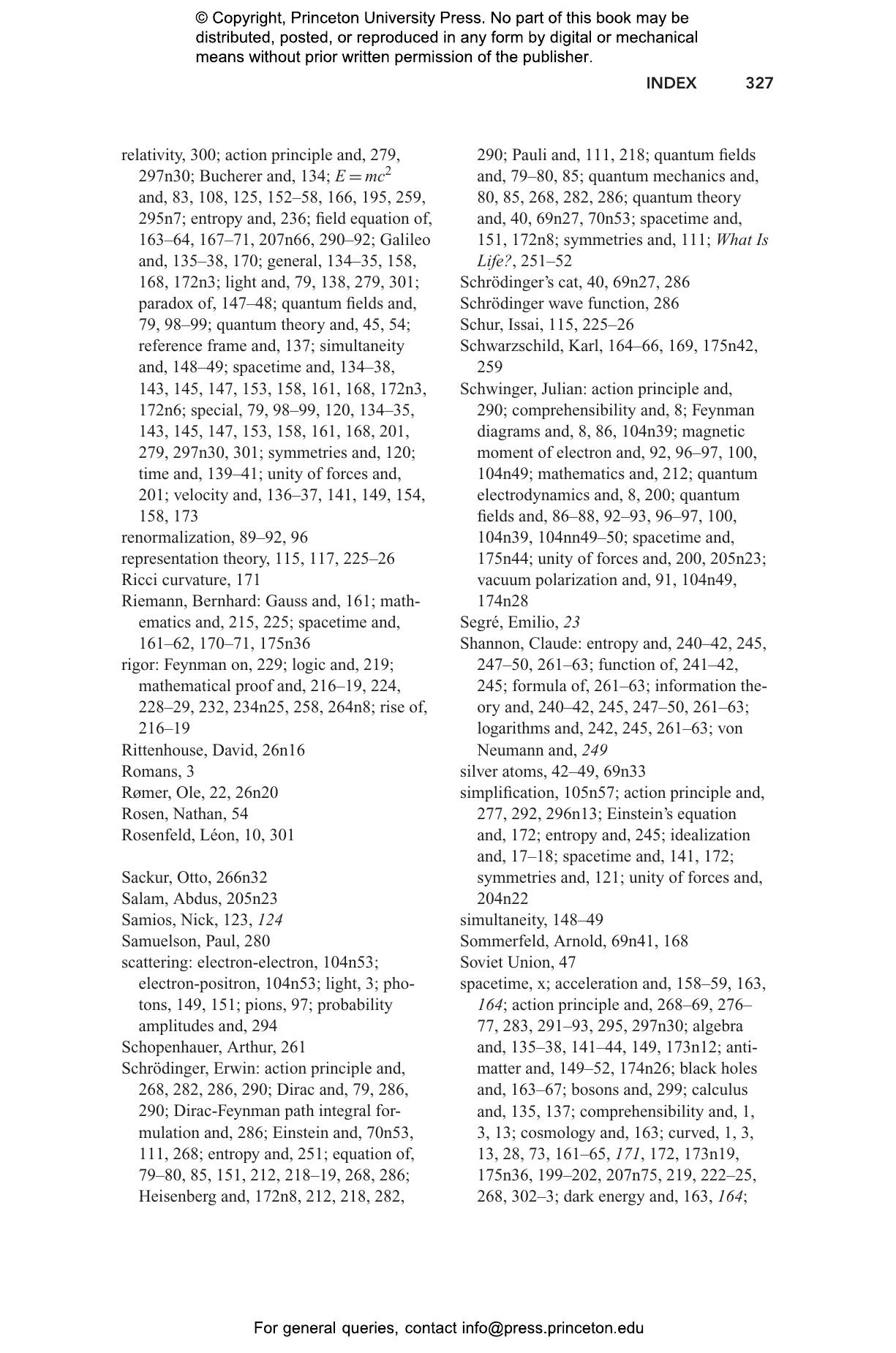 © Copyright, Princeton University Press. No part of this book may be distributed, posted, or reproduced in any form by digital or mechanical means without prior written permission of the publisher.

INDEX 327

relativity, 300; action principle and, 279, 297n30; Bucherer and, 134; $E = mc^2$ and, 83, 108, 125, 152–58, 166, 195, 259, 295n7; entropy and, 236; field equation of, 163–64, 167–71, 207n66, 290–92; Galileo and, 135–38, 170; general, 134–35, 158, 168, 172n3; light and, 79, 138, 279, 301; paradox of, 147–48; quantum fields and, 79, 98–99; quantum theory and, 45, 54; reference frame and, 137; simultaneity and, 148–49; spacetime and, 134–38, 143, 145, 147, 153, 158, 161, 168, 172n3, 172n6; special, 79, 98–99, 120, 134–35, 143, 145, 147, 153, 158, 161, 168, 201, 279, 297n30, 301; symmetries and, 120; time and, 139–41; unity of forces and, 201; velocity and, 136–37, 141, 149, 154, 158, 173
renormalization, 89–92, 96
representation theory, 115, 117, 225–26
Ricci curvature, 171
Riemann, Bernhard: Gauss and, 161; mathematics and, 215, 225; spacetime and, 161–62, 170–71, 175n36
rigor: Feynman on, 229; logic and, 219; mathematical proof and, 216–19, 224, 228–29, 232, 234n25, 258, 264n8; rise of, 216–19
Rittenhouse, David, 26n16
Romans, 3
Rømer, Ole, 22, 26n20
Rosen, Nathan, 54
Rosenfeld, Léon, 10, 301

Sackur, Otto, 266n32
Salam, Abdus, 205n23
Samios, Nick, 123, 124
Samuelson, Paul, 280
scattering: electron-electron, 104n53; electron-positron, 104n53; light, 3; photons, 149, 151; pions, 97; probability amplitudes and, 294
Schopenhauer, Arthur, 261
Schrödinger, Erwin: action principle and, 268, 282, 286, 290; Dirac and, 79, 286, 290; Dirac-Feynman path integral formulation and, 286; Einstein and, 70n53, 111, 268; entropy and, 251; equation of, 79–80, 85, 151, 212, 218–19, 268, 286; Heisenberg and, 172n8, 212, 218, 282, 290; Pauli and, 111, 218; quantum fields and, 79–80, 85; quantum mechanics and, 80, 85, 268, 282, 286; quantum theory and, 40, 69n27, 70n53; spacetime and, 151, 172n8; symmetries and, 111; What Is Life?, 251–52
Schrödinger's cat, 40, 69n27, 286
Schrödinger wave function, 286
Schur, Issai, 115, 225–26
Schwarzschild, Karl, 164–66, 169, 175n42, 259
Schwinger, Julian: action principle and, 290; comprehensibility and, 8; Feynman diagrams and, 8, 86, 104n39; magnetic moment of electron and, 92, 96–97, 100, 104n49; mathematics and, 212; quantum electrodynamics and, 8, 200; quantum fields and, 86–88, 92–93, 96–97, 100, 104n39, 104nn49–50; spacetime and, 175n44; unity of forces and, 200, 205n23; vacuum polarization and, 91, 104n49, 174n28
Segré, Emilio, 23
Shannon, Claude: entropy and, 240–42, 245, 247–50, 261–63; function of, 241–42, 245; formula of, 261–63; information theory and, 240–42, 245, 247–50, 261–63; logarithms and, 242, 245, 261–63; von Neumann and, 249
silver atoms, 42–49, 69n33
simplification, 105n57; action principle and, 277, 292, 296n13; Einstein's equation and, 172; entropy and, 245; idealization and, 17–18; spacetime and, 141, 172; symmetries and, 121; unity of forces and, 204n22
simultaneity, 148–49
Sommerfeld, Arnold, 69n41, 168
Soviet Union, 47
spacetime, x; acceleration and, 158–59, 163, 164; action principle and, 268–69, 276–77, 283, 291–93, 295, 297n30; algebra and, 135–38, 141–44, 149, 173n12; antimatter and, 149–52, 174n26; black holes and, 163–67; bosons and, 299; calculus and, 135, 137; comprehensibility and, 1, 3, 13; cosmology and, 163; curved, 1, 3, 13, 28, 73, 161–65, 171, 172, 173n19, 175n36, 199–202, 207n75, 219, 222–25, 268, 302–3; dark energy and, 163, 164;

For general queries, contact info@press.princeton.edu